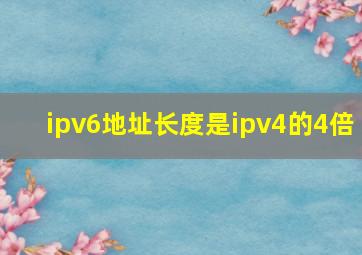 ipv6地址长度是ipv4的4倍